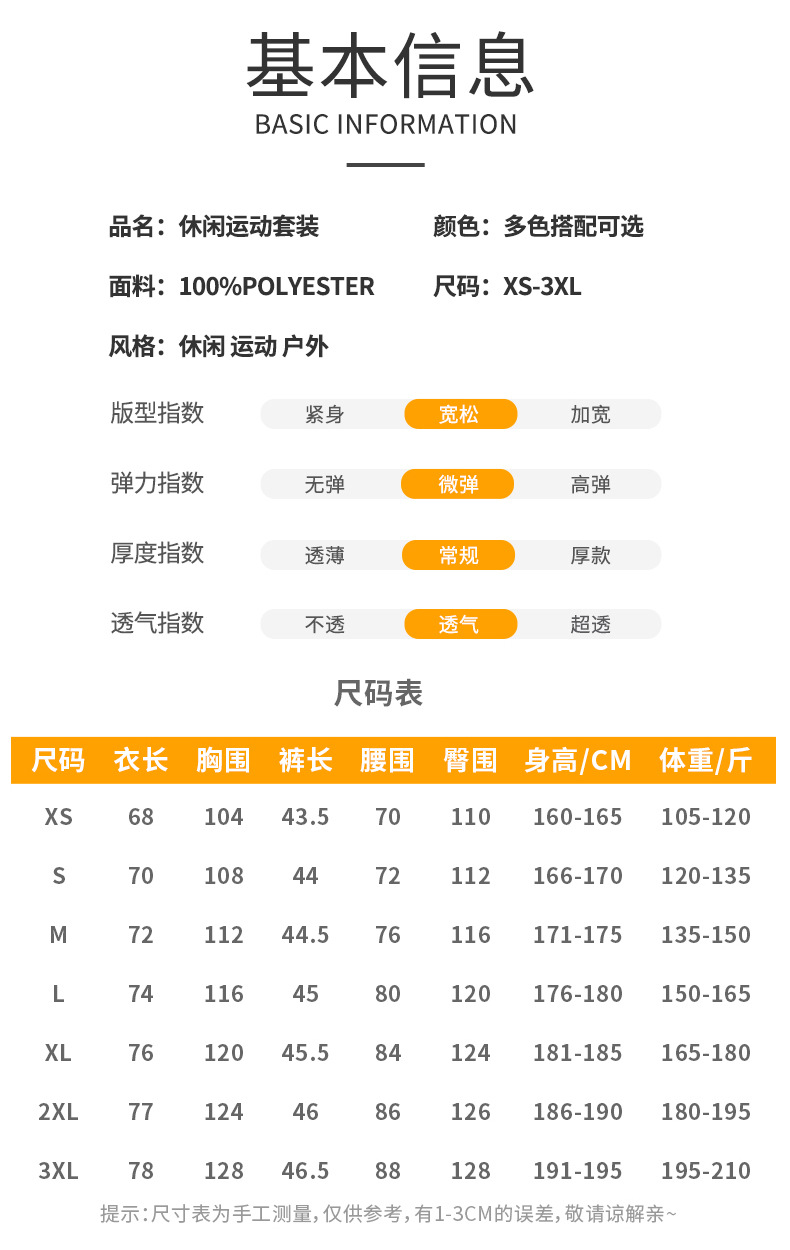 基本信息
BASIC INFORMATION

品名：休闲运动套装 颜色：多色搭配可选

面料：100%POLYESTER 尺码：XS-3XL

风格：休闲 运动 户外

版型指数 紧身 宽松 加宽

弹力指数 无弹 微弹 高弹

厚度指数 透薄 常规 厚款

透气指数 不透 透气 超透

尺码表

| 尺码 | 衣长 | 胸围 | 裤长 | 腰围 | 臀围 | 身高/CM | 体重/斤 |
|---|---|---|---|---|---|---|---|
| XS | 68 | 104 | 43.5 | 70 | 110 | 160-165 | 105-120 |
| S | 70 | 108 | 44 | 72 | 112 | 166-170 | 120-135 |
| M | 72 | 112 | 44.5 | 76 | 116 | 171-175 | 135-150 |
| L | 74 | 116 | 45 | 80 | 120 | 176-180 | 150-165 |
| XL | 76 | 120 | 45.5 | 84 | 124 | 181-185 | 165-180 |
| 2XL | 77 | 124 | 46 | 86 | 126 | 186-190 | 180-195 |
| 3XL | 78 | 128 | 46.5 | 88 | 128 | 191-195 | 195-210 |

提示:尺寸表为手工测量,仅供参考,有1-3CM的误差,敬请谅解亲~